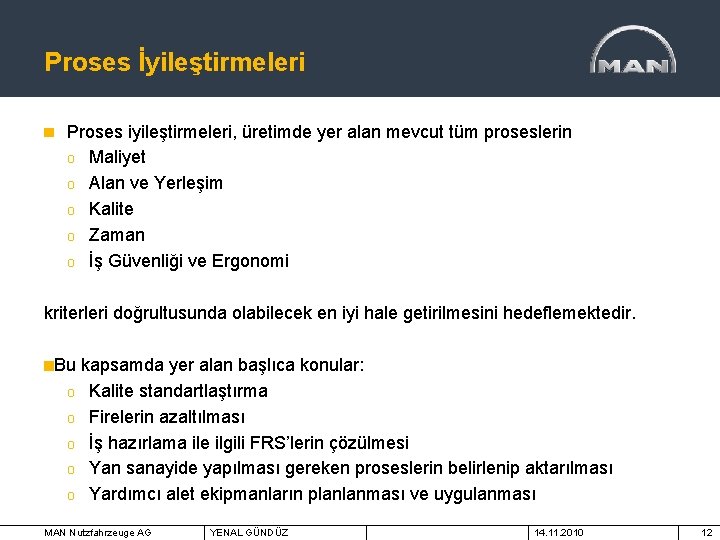 Proses İyileştirmeleri

MAN

Proses iyileştirmeleri, üretimde yer alan mevcut tüm proseslerin
o Maliyet
o Alan ve Yerleşim
o Kalite
o Zaman
o İş Güvenliği ve Ergonomi

kriterleri doğrultusunda olabilecek en iyi hale getirilmesini hedeflemektedir.

Bu kapsamda yer alan başlıca konular:
o Kalite standartlaştırma
o Firelerin azaltılması
o İş hazırlama ile ilgili FRS'lerin çözülmesi
o Yan sanayide yapılması gereken proseslerin belirlenip aktarılması
o Yardımcı alet ekipmanların planlanması ve uygulanması

MAN Nutzfahrzeuge AG | YENAL GÜNDÜZ | 14.11.2010 | 12